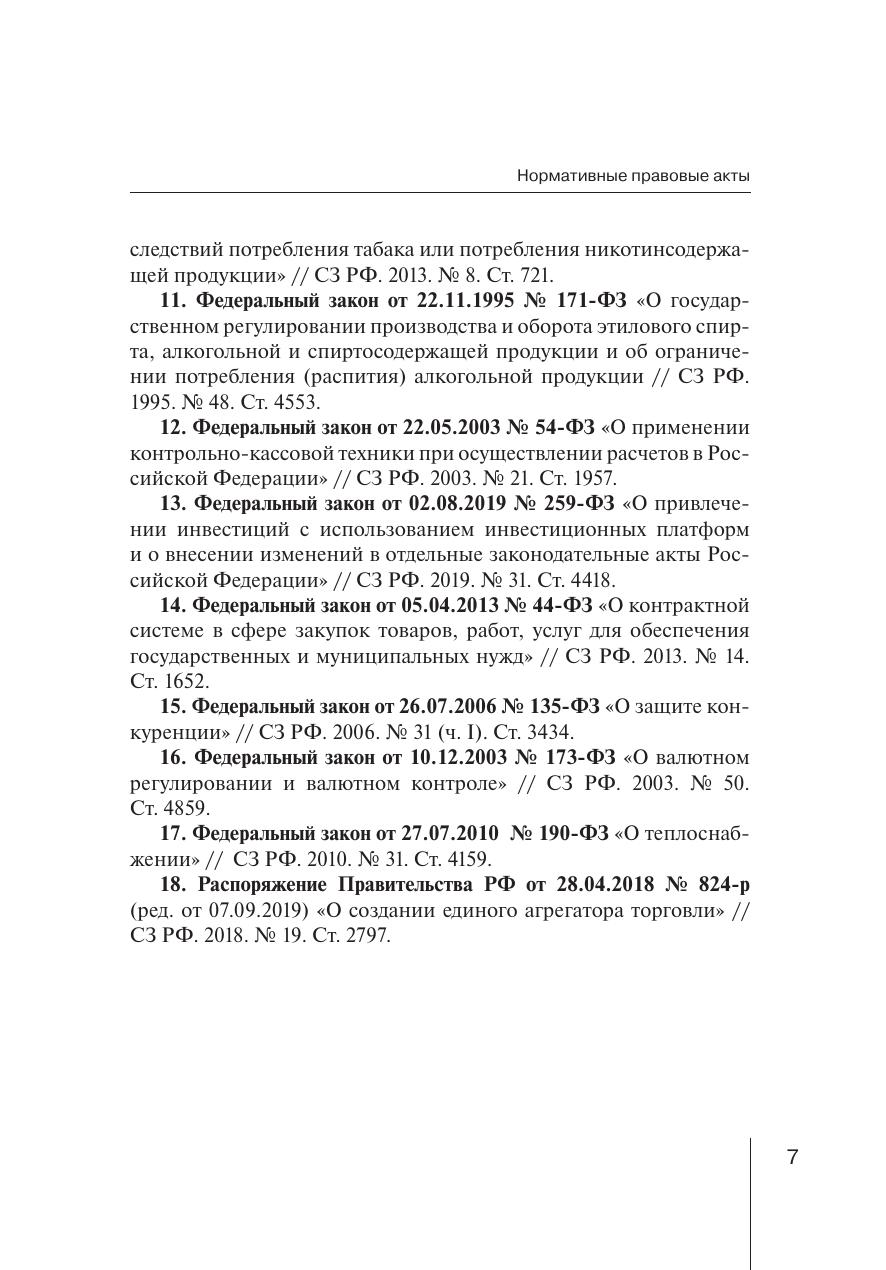 Нормативные правовые акты

следствий потребления табака или потребления никотинсодержащей продукции» // СЗ РФ. 2013. № 8. Ст. 721.

11. Федеральный закон от 22.11.1995 № 171-ФЗ «О государственном регулировании производства и оборота этилового спирта, алкогольной и спиртосодержащей продукции и об ограничении потребления (распития) алкогольной продукции // СЗ РФ. 1995. № 48. Ст. 4553.

12. Федеральный закон от 22.05.2003 № 54-ФЗ «О применении контрольно-кассовой техники при осуществлении расчетов в Российской Федерации» // СЗ РФ. 2003. № 21. Ст. 1957.

13. Федеральный закон от 02.08.2019 № 259-ФЗ «О привлечении инвестиций с использованием инвестиционных платформ и о внесении изменений в отдельные законодательные акты Российской Федерации» // СЗ РФ. 2019. № 31. Ст. 4418.

14. Федеральный закон от 05.04.2013 № 44-ФЗ «О контрактной системе в сфере закупок товаров, работ, услуг для обеспечения государственных и муниципальных нужд» // СЗ РФ. 2013. № 14. Ст. 1652.

15. Федеральный закон от 26.07.2006 № 135-ФЗ «О защите конкуренции» // СЗ РФ. 2006. № 31 (ч. I). Ст. 3434.

16. Федеральный закон от 10.12.2003 № 173-ФЗ «О валютном регулировании и валютном контроле» // СЗ РФ. 2003. № 50. Ст. 4859.

17. Федеральный закон от 27.07.2010 № 190-ФЗ «О теплоснабжении» // СЗ РФ. 2010. № 31. Ст. 4159.

18. Распоряжение Правительства РФ от 28.04.2018 № 824-р (ред. от 07.09.2019) «О создании единого агрегатора торговли» // СЗ РФ. 2018. № 19. Ст. 2797.

7